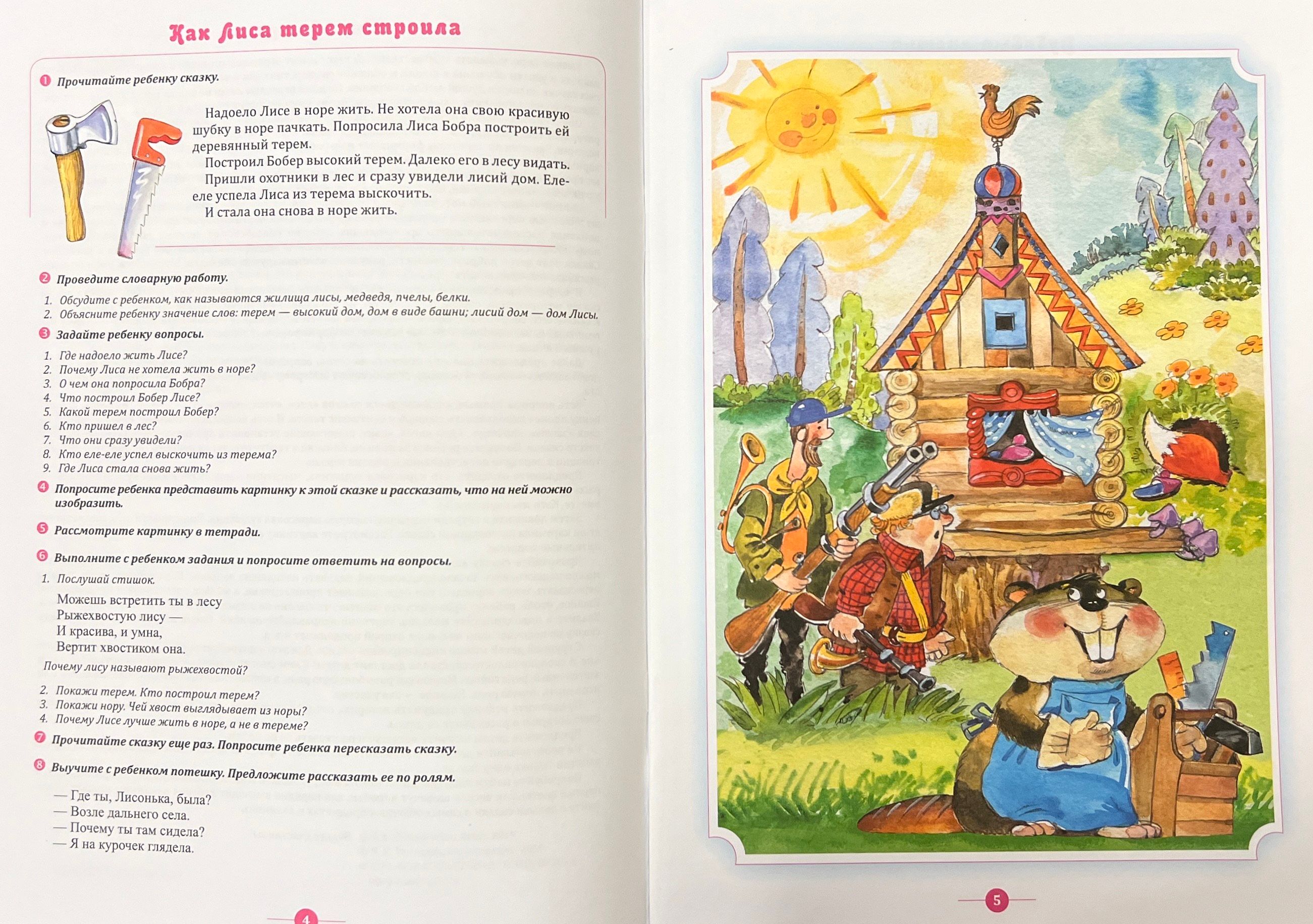 Как Лиса терем строила

❶ Прочитайте ребенку сказку.

Надоело Лисе в норе жить. Не хотела она свою красивую шубку в норе пачкать. Попросила Лиса Бобра построить ей деревянный терем.

Построил Бобер высокий терем. Далеко его в лесу видать.

Пришли охотники в лес и сразу увидели лисий дом. Еле-еле успела Лиса из терема выскочить.

И стала она снова в норе жить.

❷ Проведите словарную работу.

1. Обсудите с ребенком, как называются жилища лисы, медведя, пчелы, белки.
2. Объясните ребенку значение слов: терем — высокий дом, дом в виде башни; лисий дом — дом Лисы.

❸ Задайте ребенку вопросы.

1. Где надоело жить Лисе?
2. Почему Лиса не хотела жить в норе?
3. О чем она попросила Бобра?
4. Что построил Бобер Лисе?
5. Какой терем построил Бобер?
6. Кто пришел в лес?
7. Что они сразу увидели?
8. Кто еле-еле успел выскочить из терема?
9. Где Лиса стала снова жить?

❹ Попросите ребенка представить картинку к этой сказке и рассказать, что на ней можно изобразить.

❺ Рассмотрите картинку в тетради.

❻ Выполните с ребенком задания и попросите ответить на вопросы.

1. Послушай стишок.

Можешь встретить ты в лесу
Рыжехвостую лису —
И красива, и умна,
Вертит хвостиком она.

Почему лису называют рыжехвостой?

2. Покажи терем. Кто построил терем?
3. Покажи нору. Чей хвост выглядывает из норы?
4. Почему Лисе лучше жить в норе, а не в тереме?

❼ Прочитайте сказку еще раз. Попросите ребенка пересказать сказку.

❽ Выучите с ребенком потешку. Предложите рассказать ее по ролям.

— Где ты, Лисонька, была?
— Возле дальнего села.
— Почему ты там сидела?
— Я на курочек глядела.

4

5